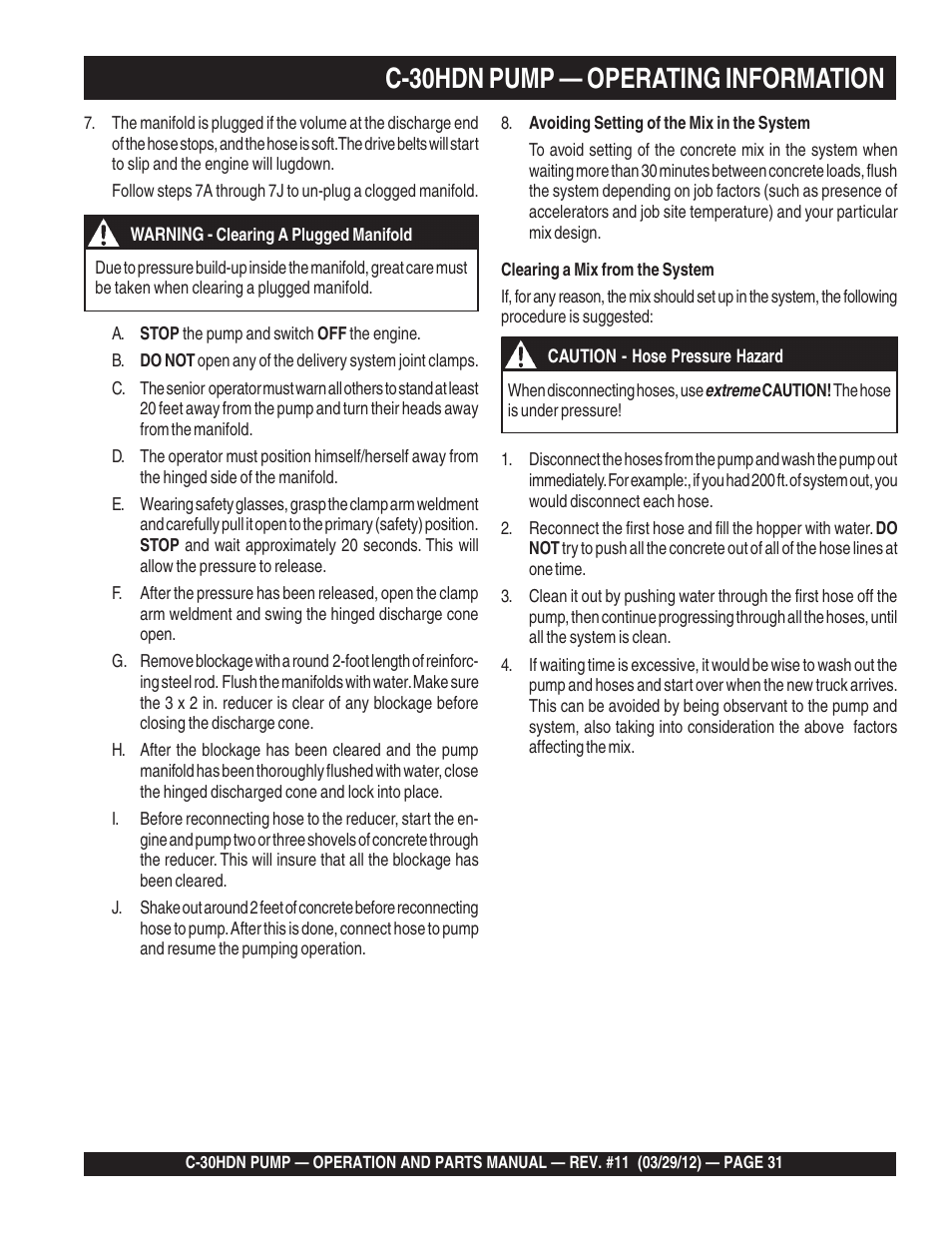 C-30HDN PUMP — OPERATING INFORMATION

7. The manifold is plugged if the volume at the discharge end of the hose stops, and the hose is soft. The drive belts will start to slip and the engine will lugdown.

Follow steps 7A through 7J to un-plug a clogged manifold.

WARNING - Clearing A Plugged Manifold

Due to pressure build-up inside the manifold, great care must be taken when clearing a plugged manifold.

A. STOP the pump and switch OFF the engine.

B. DO NOT open any of the delivery system joint clamps.

C. The senior operator must warn all others to stand at least 20 feet away from the pump and turn their heads away from the manifold.

D. The operator must position himself/herself away from the hinged side of the manifold.

E. Wearing safety glasses, grasp the clamp arm weldment and carefully pull it open to the primary (safety) position. STOP and wait approximately 20 seconds. This will allow the pressure to release.

F. After the pressure has been released, open the clamp arm weldment and swing the hinged discharge cone open.

G. Remove blockage with a round 2-foot length of reinforcing steel rod. Flush the manifolds with water. Make sure the 3 x 2 in. reducer is clear of any blockage before closing the discharge cone.

H. After the blockage has been cleared and the pump manifold has been thoroughly flushed with water, close the hinged discharged cone and lock into place.

I. Before reconnecting hose to the reducer, start the engine and pump two or three shovels of concrete through the reducer. This will insure that all the blockage has been cleared.

J. Shake out around 2 feet of concrete before reconnecting hose to pump. After this is done, connect hose to pump and resume the pumping operation.

8. Avoiding Setting of the Mix in the System

To avoid setting of the concrete mix in the system when waiting more than 30 minutes between concrete loads, flush the system depending on job factors (such as presence of accelerators and job site temperature) and your particular mix design.

Clearing a Mix from the System

If, for any reason, the mix should set up in the system, the following procedure is suggested:

CAUTION - Hose Pressure Hazard

When disconnecting hoses, use extreme CAUTION! The hose is under pressure!

1. Disconnect the hoses from the pump and wash the pump out immediately. For example:, if you had 200 ft. of system out, you would disconnect each hose.

2. Reconnect the first hose and fill the hopper with water. DO NOT try to push all the concrete out of all of the hose lines at one time.

3. Clean it out by pushing water through the first hose off the pump, then continue progressing through all the hoses, until all the system is clean.

4. If waiting time is excessive, it would be wise to wash out the pump and hoses and start over when the new truck arrives. This can be avoided by being observant to the pump and system, also taking into consideration the above factors affecting the mix.

C-30HDN PUMP — OPERATION AND PARTS MANUAL — REV. #11 (03/29/12) — PAGE 31